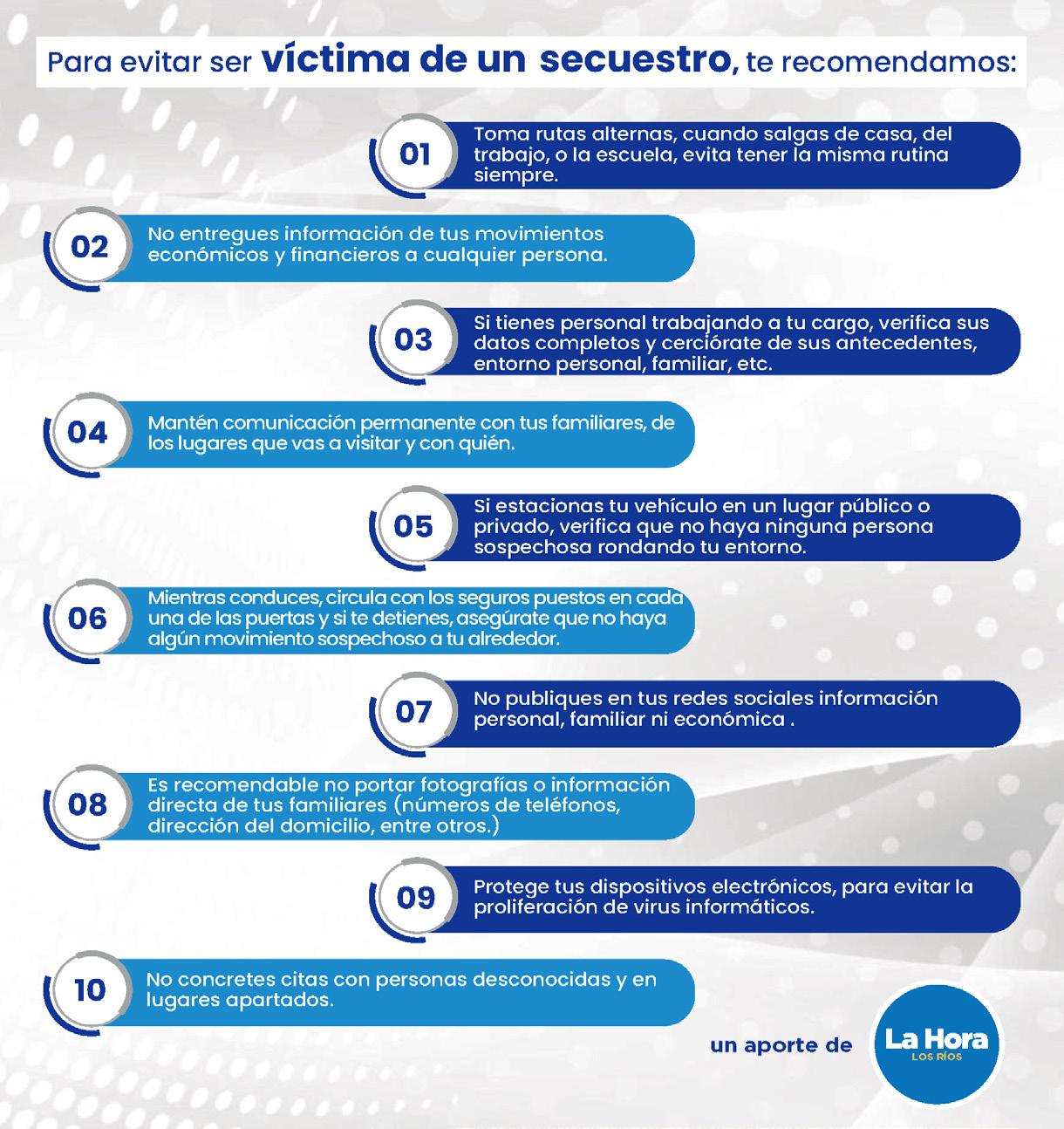 Para evitar ser víctima de un secuestro, te recomendamos:

01 Toma rutas alternas, cuando salgas de casa, del trabajo, o la escuela, evita tener la misma rutina siempre.

02 No entregues información de tus movimientos económicos y financieros a cualquier persona.

03 Si tienes personal trabajando a tu cargo, verifica sus datos completos y cerciórate de sus antecedentes, entorno personal, familiar, etc.

04 Mantén comunicación permanente con tus familiares, de los lugares que vas a visitar y con quién.

05 Si estacionas tu vehículo en un lugar público o privado, verifica que no haya ninguna persona sospechosa rondando tu entorno.

06 Mientras conduces, circula con los seguros puestos en cada una de las puertas y si te detienes, asegúrate que no haya algún movimiento sospechoso a tu alrededor.

07 No publiques en tus redes sociales información personal, familiar ni económica .

08 Es recomendable no portar fotografías o información directa de tus familiares (números de teléfonos, dirección del domicilio, entre otros.)

09 Protege tus dispositivos electrónicos, para evitar la proliferación de virus informáticos.

10 No concretes citas con personas desconocidas y en lugares apartados.

un aporte de La Hora LOS RÍOS